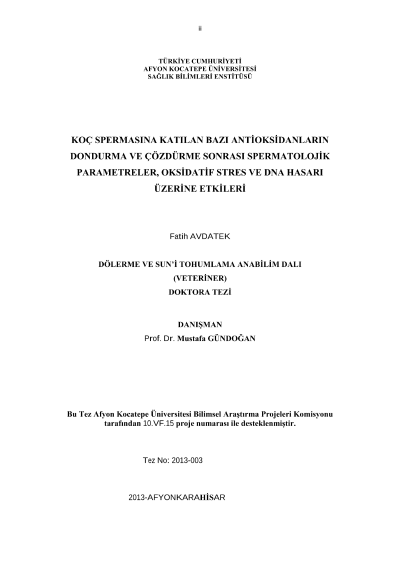 ii

TÜRKİYE CUMHURİYETİ
AFYON KOCATEPE ÜNİVERSİTESİ
SAĞLIK BİLİMLERİ ENSTİTÜSÜ

KOÇ SPERMASINA KATILAN BAZI ANTİOKSİDANLARIN DONDURMA VE ÇÖZDÜRME SONRASI SPERMATOLOJİK PARAMETRELER, OKSİDATİF STRES VE DNA HASARI ÜZERİNE ETKİLERİ

Fatih AVDATEK

DÖLERME VE SUN'İ TOHUMLAMA ANABİLİM DALI
(VETERİNER)
DOKTORA TEZİ

DANIŞMAN
Prof. Dr. Mustafa GÜNDOĞAN

Bu Tez Afyon Kocatepe Üniversitesi Bilimsel Araştırma Projeleri Komisyonu tarafından 10.VF.15 proje numarası ile desteklenmiştir.

Tez No: 2013-003

2013-AFYONKARAHİSAR